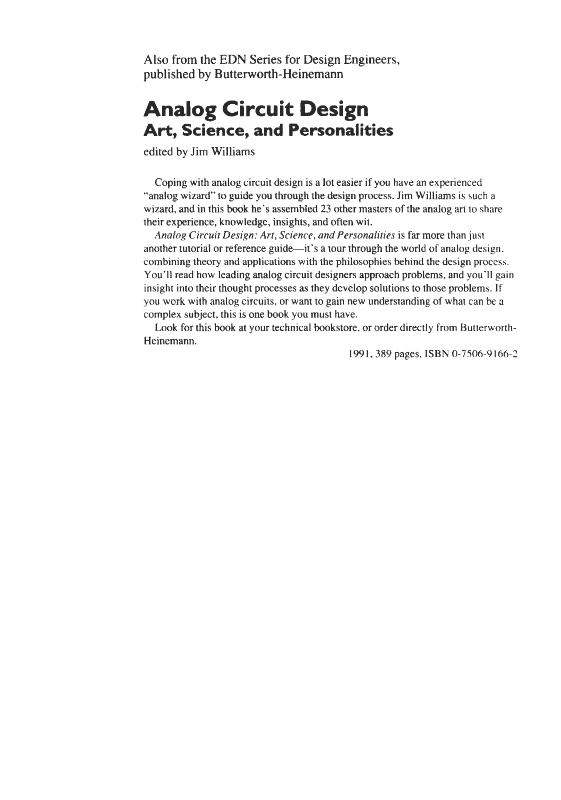 Also from the EDN Series for Design Engineers, published by Butterworth-Heinemann

Analog Circuit Design
Art, Science, and Personalities
edited by Jim Williams

Coping with analog circuit design is a lot easier if you have an experienced "analog wizard" to guide you through the design process. Jim Williams is such a wizard, and in this book he's assembled 23 other masters of the analog art to share their experience, knowledge, insights, and often wit.

Analog Circuit Design: Art, Science, and Personalities is far more than just another tutorial or reference guide—it's a tour through the world of analog design, combining theory and applications with the philosophies behind the design process. You'll read how leading analog circuit designers approach problems, and you'll gain insight into their thought processes as they develop solutions to those problems. If you work with analog circuits, or want to gain new understanding of what can be a complex subject, this is one book you must have.

Look for this book at your technical bookstore, or order directly from Butterworth-Heinemann.

1991, 389 pages, ISBN 0-7506-9166-2